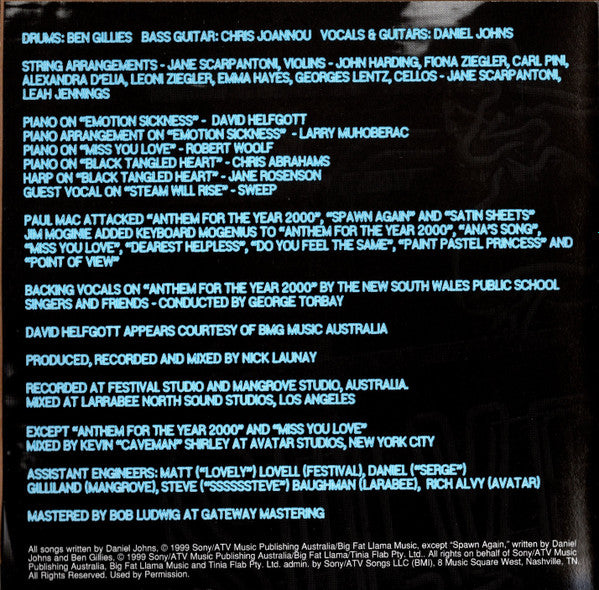 DRUMS: BEN GILLIES   BASS GUITAR: CHRIS JOANNOU   VOCALS & GUITARS: DANIEL JOHNS

STRING ARRANGEMENTS - JANE SCARPANTONI, VIOLINS - JOHN HARDING, FIONA ZIEGLER, CARL PINI, ALEXANDRA D'ELIA, LEONI ZIEGLER, EMMA HAYES, GEORGES LENTZ, CELLOS - JANE SCARPANTONI, LEAH JENNINGS

PIANO ON "EMOTION SICKNESS" - DAVID HELFGOTT
PIANO ARRANGEMENT ON "EMOTION SICKNESS" - LARRY MUHOBERAC
PIANO ON "MISS YOU LOVE" - ROBERT WOOLF
PIANO ON "BLACK TANGLED HEART" - CHRIS ABRAHAMS
HARP ON "BLACK TANGLED HEART" - JANE ROSENSON
GUEST VOCAL ON "STEAM WILL RISE" - SWEEP

PAUL MAC ATTACKED "ANTHEM FOR THE YEAR 2000", "SPAWN AGAIN" AND "SATIN SHEETS"
JIM MOGINIE ADDED KEYBOARD MOGENIUS TO "ANTHEM FOR THE YEAR 2000", "ANA'S SONG", "MISS YOU LOVE", "DEAREST HELPLESS", "DO YOU FEEL THE SAME", "PAINT PASTEL PRINCESS" AND "POINT OF VIEW"

BACKING VOCALS ON "ANTHEM FOR THE YEAR 2000" BY THE NEW SOUTH WALES PUBLIC SCHOOL SINGERS AND FRIENDS - CONDUCTED BY GEORGE TORBAY

DAVID HELFGOTT APPEARS COURTESY OF BMG MUSIC AUSTRALIA

PRODUCED, RECORDED AND MIXED BY NICK LAUNAY

RECORDED AT FESTIVAL STUDIO AND MANGROVE STUDIO, AUSTRALIA.
MIXED AT LARRABEE NORTH SOUND STUDIOS, LOS ANGELES

EXCEPT "ANTHEM FOR THE YEAR 2000" AND "MISS YOU LOVE"
MIXED BY KEVIN "CAVEMAN" SHIRLEY AT AVATAR STUDIOS, NEW YORK CITY

ASSISTANT ENGINEERS: MATT ("LOVELY") LOVELL (FESTIVAL), DANIEL ("SERGE") GILLILAND (MANGROVE), STEVE ("SSSSSSTEVE") BAUGHMAN (LARABEE), RICH ALVY (AVATAR)

MASTERED BY BOB LUDWIG AT GATEWAY MASTERING

All songs written by Daniel Johns, © 1999 Sony/ATV Music Publishing Australia/Big Fat Llama Music, except "Spawn Again," written by Daniel Johns and Ben Gillies, © 1999 Sony/ATV Music Publishing Australia/Big Fat Llama/Tinia Flab Pty. Ltd.. All rights on behalf of Sony/ATV Music Publishing Australia, Big Fat Llama Music and Tinia Flab Pty. Ltd. admin. by Sony/ATV Songs LLC (BMI), 8 Music Square West, Nashville, TN. All Rights Reserved. Used by Permission.